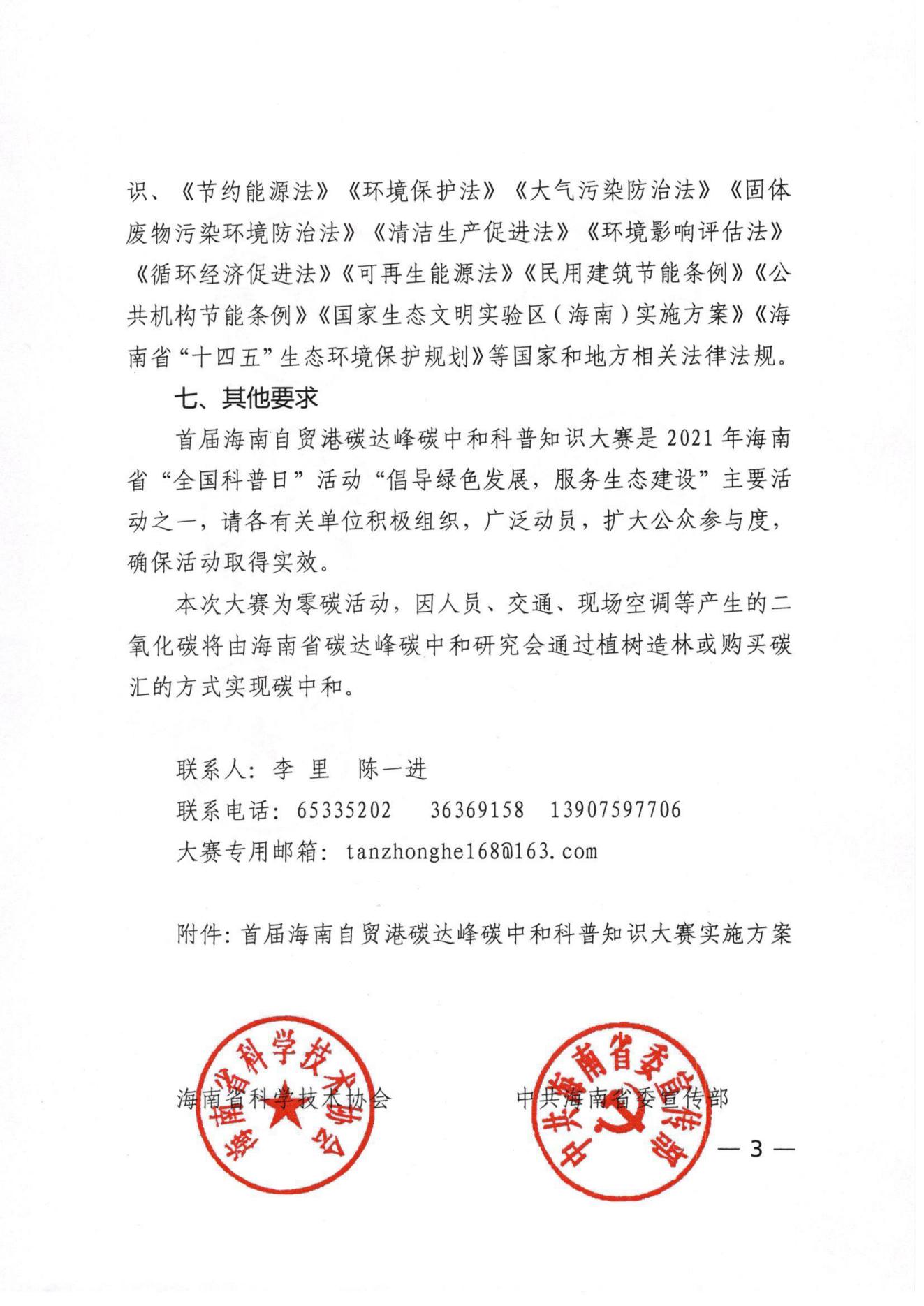 识、《节约能源法》《环境保护法》《大气污染防治法》《固体废物污染环境防治法》《清洁生产促进法》《环境影响评估法》《循环经济促进法》《可再生能源法》《民用建筑节能条例》《公共机构节能条例》《国家生态文明实验区（海南）实施方案》《海南省“十四五”生态环境保护规划》等国家和地方相关法律法规。

七、其他要求

首届海南自贸港碳达峰碳中和科普知识大赛是 2021 年海南省“全国科普日”活动“倡导绿色发展，服务生态建设”主要活动之一，请各有关单位积极组织，广泛动员，扩大公众参与度，确保活动取得实效。

本次大赛为零碳活动，因人员、交通、现场空调等产生的二氧化碳将由海南省碳达峰碳中和研究会通过植树造林或购买碳汇的方式实现碳中和。

联系人：李 里　陈一进
联系电话：65335202　36369158　13907597706
大赛专用邮箱：tanzhonghe168@163.com

附件：首届海南自贸港碳达峰碳中和科普知识大赛实施方案

海南省科学技术协会　　中共海南省委宣传部

海南省科学技术协会　　中共海南省委宣传部

— 3 —